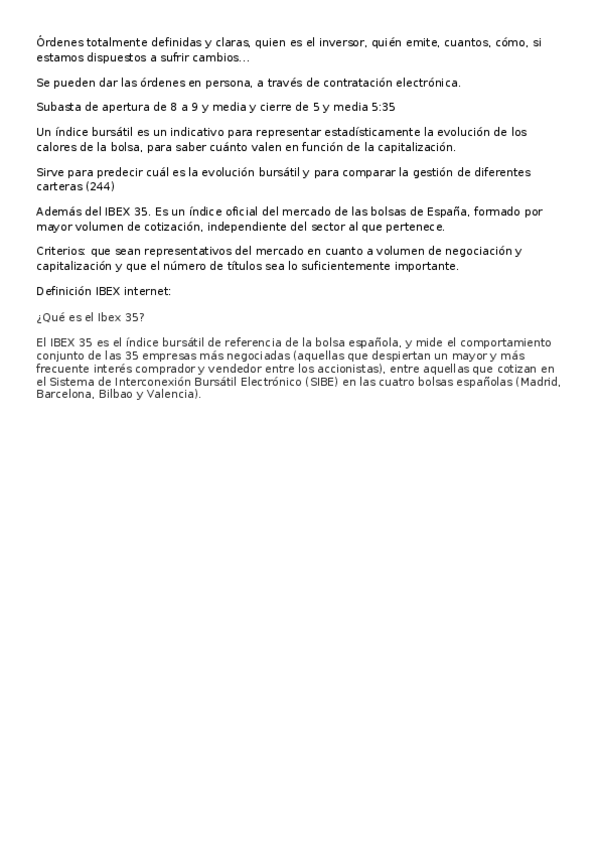 Órdenes totalmente definidas y claras, quien es el inversor, quién emite, cuantos, cómo, si estamos dispuestos a sufrir cambios...

Se pueden dar las órdenes en persona, a través de contratación electrónica.

Subasta de apertura de 8 a 9 y media y cierre de 5 y media 5:35

Un índice bursátil es un indicativo para representar estadísticamente la evolución de los calores de la bolsa, para saber cuánto valen en función de la capitalización.

Sirve para predecir cuál es la evolución bursátil y para comparar la gestión de diferentes carteras (244)

Además del IBEX 35. Es un índice oficial del mercado de las bolsas de España, formado por mayor volumen de cotización, independiente del sector al que pertenece.

Criterios: que sean representativos del mercado en cuanto a volumen de negociación y capitalización y que el número de títulos sea lo suficientemente importante.

Definición IBEX internet:

¿Qué es el Ibex 35?

El IBEX 35 es el índice bursátil de referencia de la bolsa española, y mide el comportamiento conjunto de las 35 empresas más negociadas (aquellas que despiertan un mayor y más frecuente interés comprador y vendedor entre los accionistas), entre aquellas que cotizan en el Sistema de Interconexión Bursátil Electrónico (SIBE) en las cuatro bolsas españolas (Madrid, Barcelona, Bilbao y Valencia).